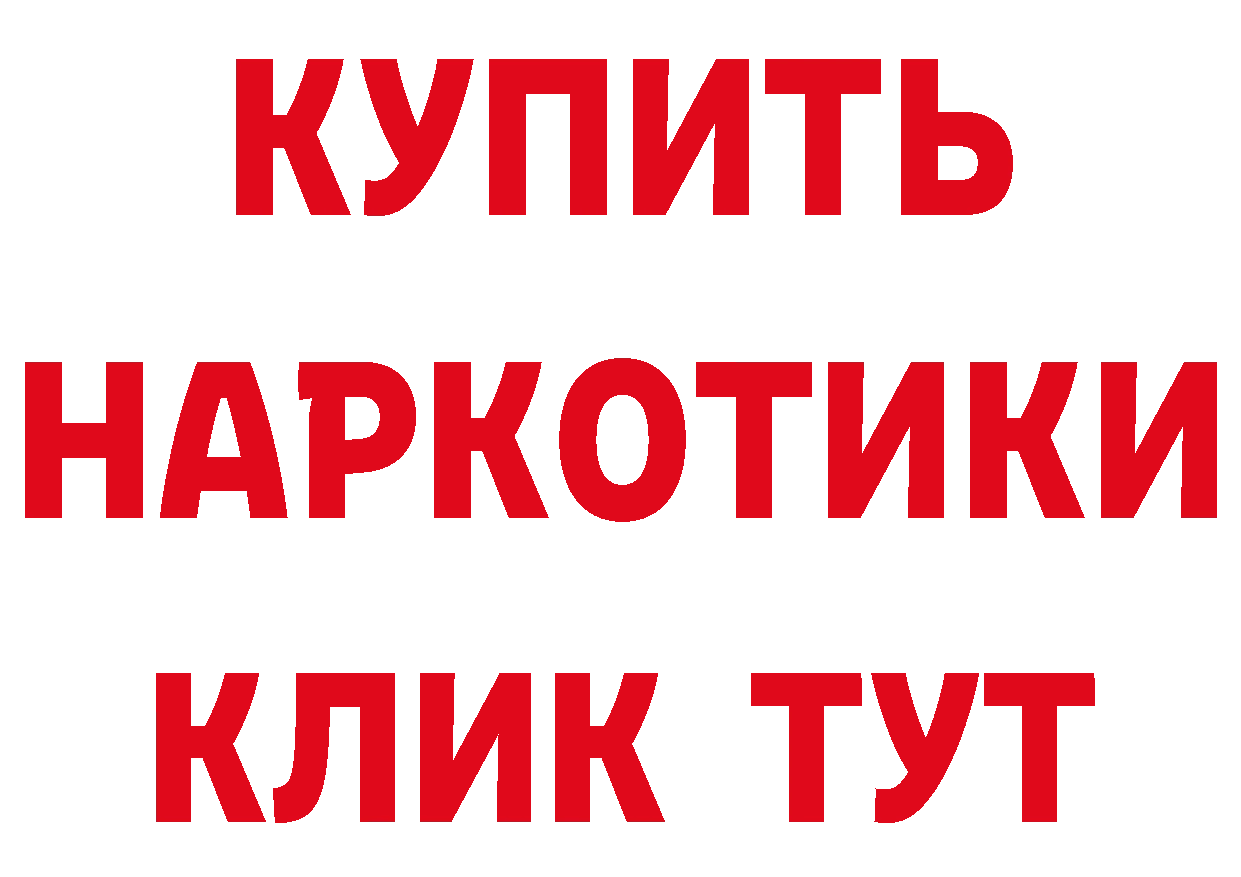 КУПИТЬ НАРКОТИКИ КЛИК ТУТ